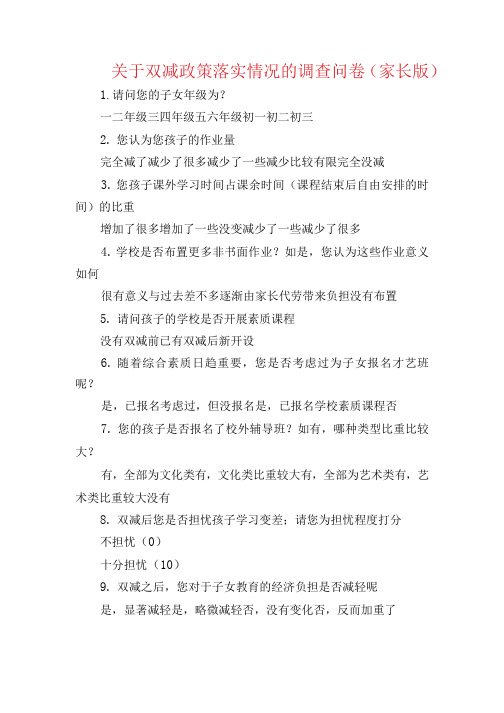 关于双减政策落实情况的调查问卷（家长版）

1.请问您的子女年级为？

一二年级三四年级五六年级初一初二初三

2. 您认为您孩子的作业量

完全减了减少了很多减少了一些减少比较有限完全没减

3. 您孩子课外学习时间占课余时间（课程结束后自由安排的时间）的比重

增加了很多增加了一些没变减少了一些减少了很多

4. 学校是否布置更多非书面作业？如是，您认为这些作业意义如何

很有意义与过去差不多逐渐由家长代劳带来负担没有布置

5. 请问孩子的学校是否开展素质课程

没有双减前已有双减后新开设

6. 随着综合素质日趋重要，您是否考虑过为子女报名才艺班呢？

是，已报名考虑过，但没报名是，已报名学校素质课程否

7. 您的孩子是否报名了校外辅导班？如有，哪种类型比重比较大？

有，全部为文化类有，文化类比重较大有，全部为艺术类有，艺术类比重较大没有

8. 双减后您是否担忧孩子学习变差；请您为担忧程度打分

不担忧（0）

十分担忧（10）

9. 双减之后，您对于子女教育的经济负担是否减轻呢

是，显著减轻是，略微减轻否，没有变化否，反而加重了